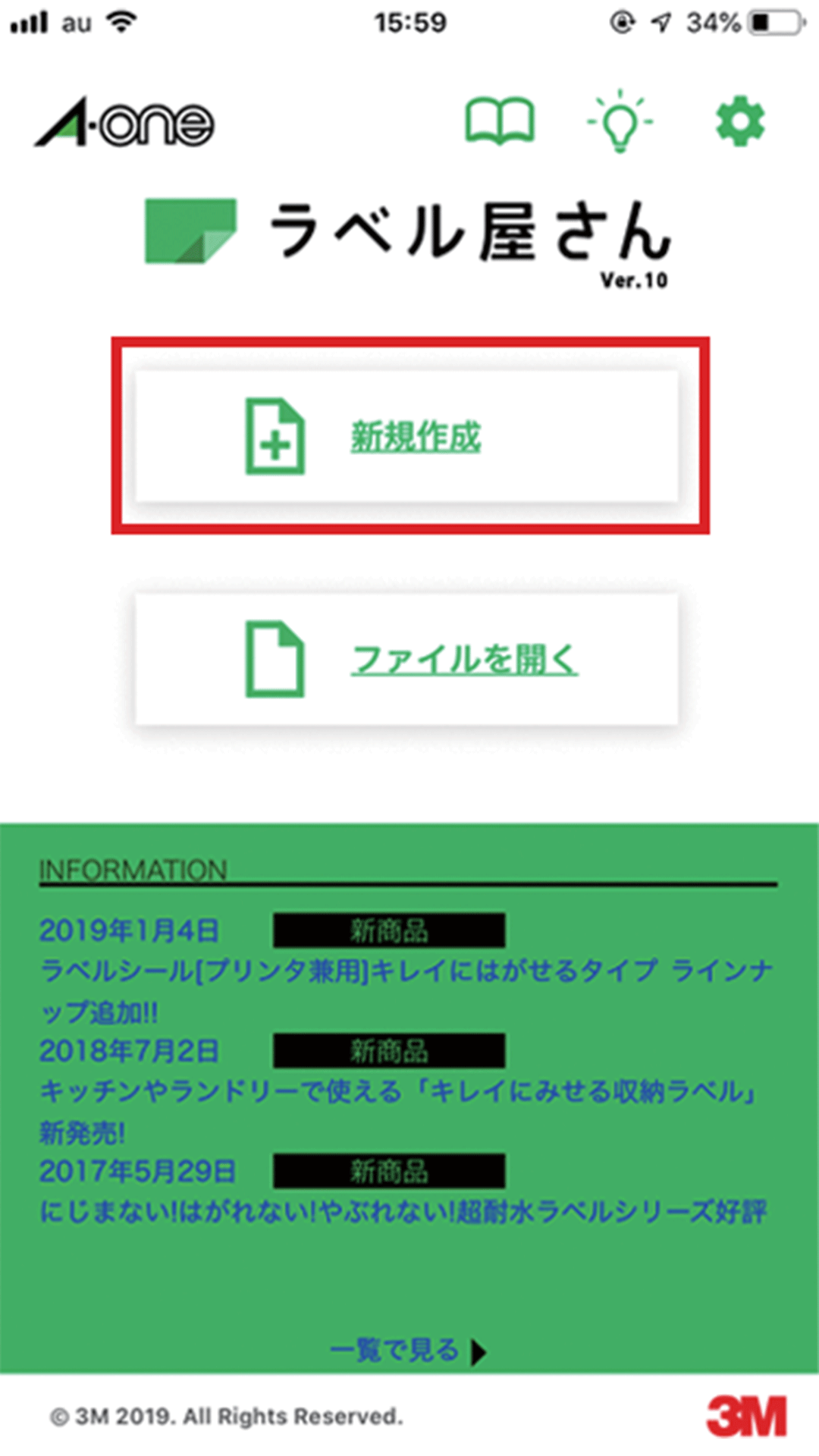 au 15:59 34%

A-one

ラベル屋さん
Ver.10

新規作成

ファイルを開く

INFORMATION

2019年1月4日 新商品
ラベルシール[プリンタ兼用]キレイにはがせるタイプ ラインナップ追加!!

2018年7月2日 新商品
キッチンやランドリーで使える「キレイにみせる収納ラベル」新発売!

2017年5月29日 新商品
にじまない!はがれない!やぶれない!超耐水ラベルシリーズ好評

一覧で見る

© 3M 2019. All Rights Reserved.

3M